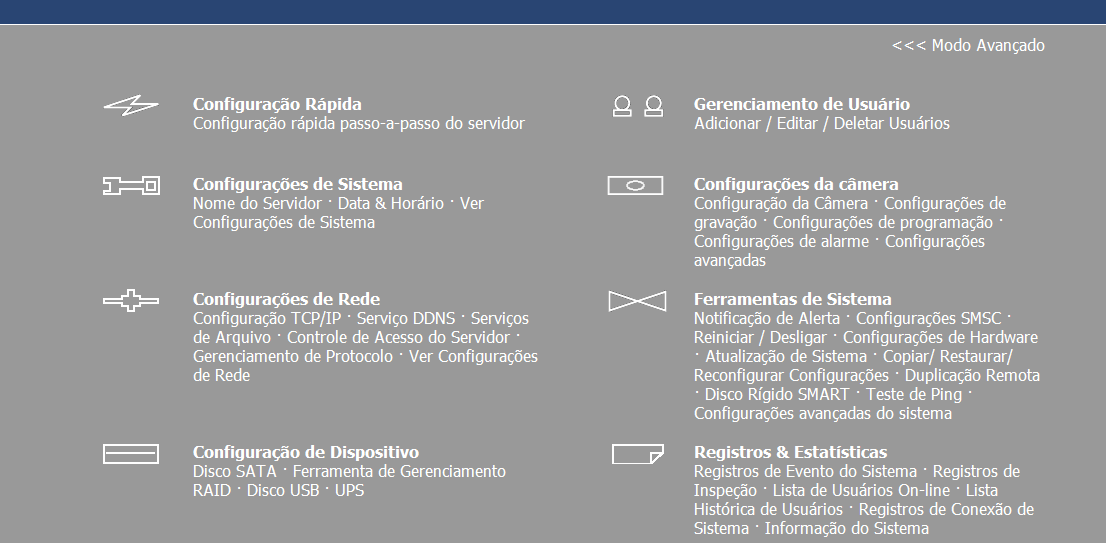 <<< Modo Avançado

Configuração Rápida
Configuração rápida passo-a-passo do servidor

Configurações de Sistema
Nome do Servidor · Data & Horário · Ver Configurações de Sistema

Configurações de Rede
Configuração TCP/IP · Serviço DDNS · Serviços de Arquivo · Controle de Acesso do Servidor · Gerenciamento de Protocolo · Ver Configurações de Rede

Configuração de Dispositivo
Disco SATA · Ferramenta de Gerenciamento RAID · Disco USB · UPS

Gerenciamento de Usuário
Adicionar / Editar / Deletar Usuários

Configurações da câmera
Configuração da Câmera · Configurações de gravação · Configurações de programação · Configurações de alarme · Configurações avançadas

Ferramentas de Sistema
Notificação de Alerta · Configurações SMSC · Reiniciar / Desligar · Configurações de Hardware · Atualização de Sistema · Copiar/ Restaurar/ Reconfigurar Configurações · Duplicação Remota · Disco Rígido SMART · Teste de Ping · Configurações avançadas do sistema

Registros & Estatísticas
Registros de Evento do Sistema · Registros de Inspeção · Lista de Usuários On-line · Lista Histórica de Usuários · Registros de Conexão de Sistema · Informação do Sistema